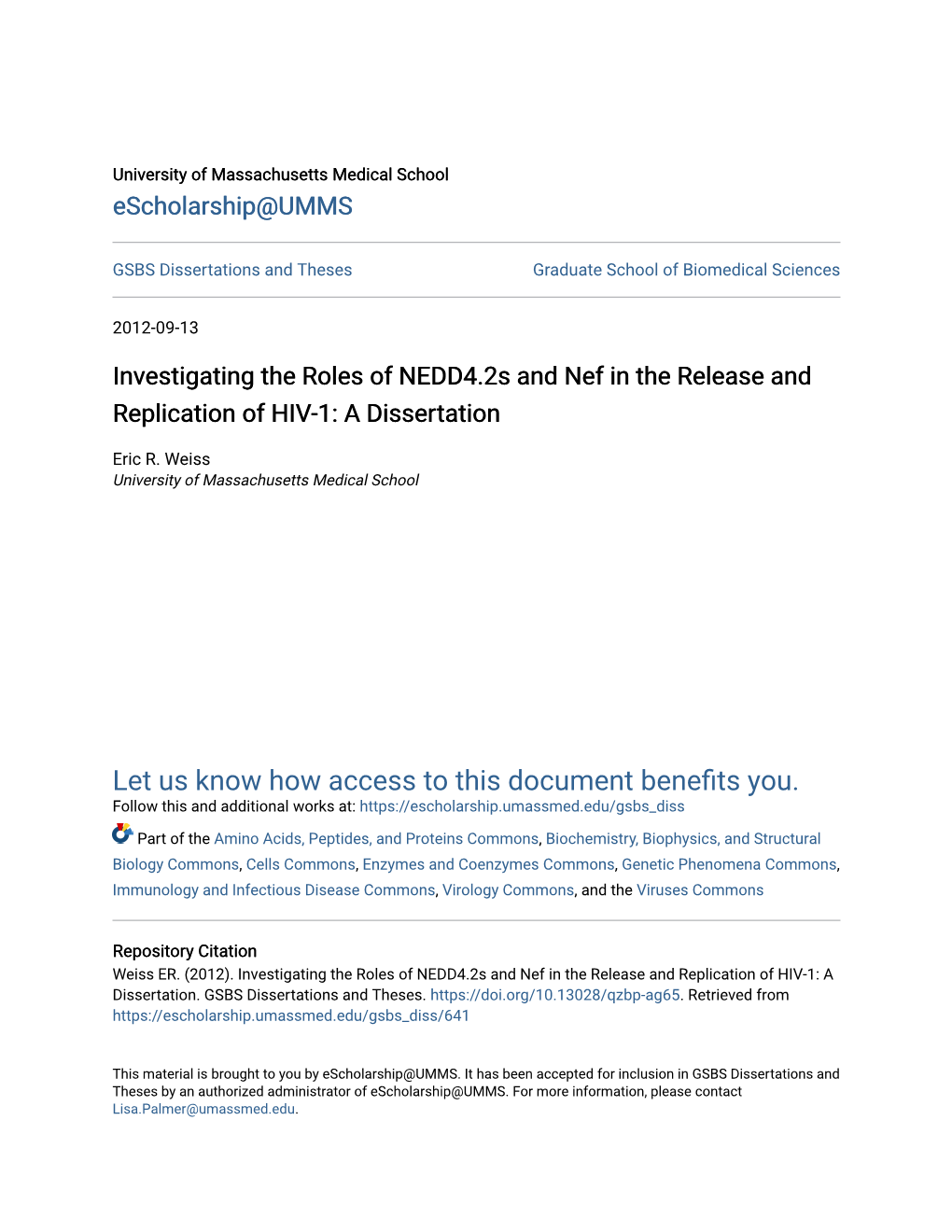 University of Massachusetts Medical School
eScholarship@UMMS

GSBS Dissertations and Theses

Graduate School of Biomedical Sciences

2012-09-13

Investigating the Roles of NEDD4.2s and Nef in the Release and Replication of HIV-1: A Dissertation

Eric R. Weiss
University of Massachusetts Medical School

Let us know how access to this document benefits you.
Follow this and additional works at: https://escholarship.umassmed.edu/gsbs_diss

Part of the Amino Acids, Peptides, and Proteins Commons, Biochemistry, Biophysics, and Structural Biology Commons, Cells Commons, Enzymes and Coenzymes Commons, Genetic Phenomena Commons, Immunology and Infectious Disease Commons, Virology Commons, and the Viruses Commons

Repository Citation
Weiss ER. (2012). Investigating the Roles of NEDD4.2s and Nef in the Release and Replication of HIV-1: A Dissertation. GSBS Dissertations and Theses. https://doi.org/10.13028/qzbp-ag65. Retrieved from https://escholarship.umassmed.edu/gsbs_diss/641

This material is brought to you by eScholarship@UMMS. It has been accepted for inclusion in GSBS Dissertations and Theses by an authorized administrator of eScholarship@UMMS. For more information, please contact Lisa.Palmer@umassmed.edu.